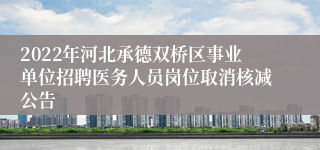 2022年河北承德双桥区事业单位招聘医务人员岗位取消核减公告